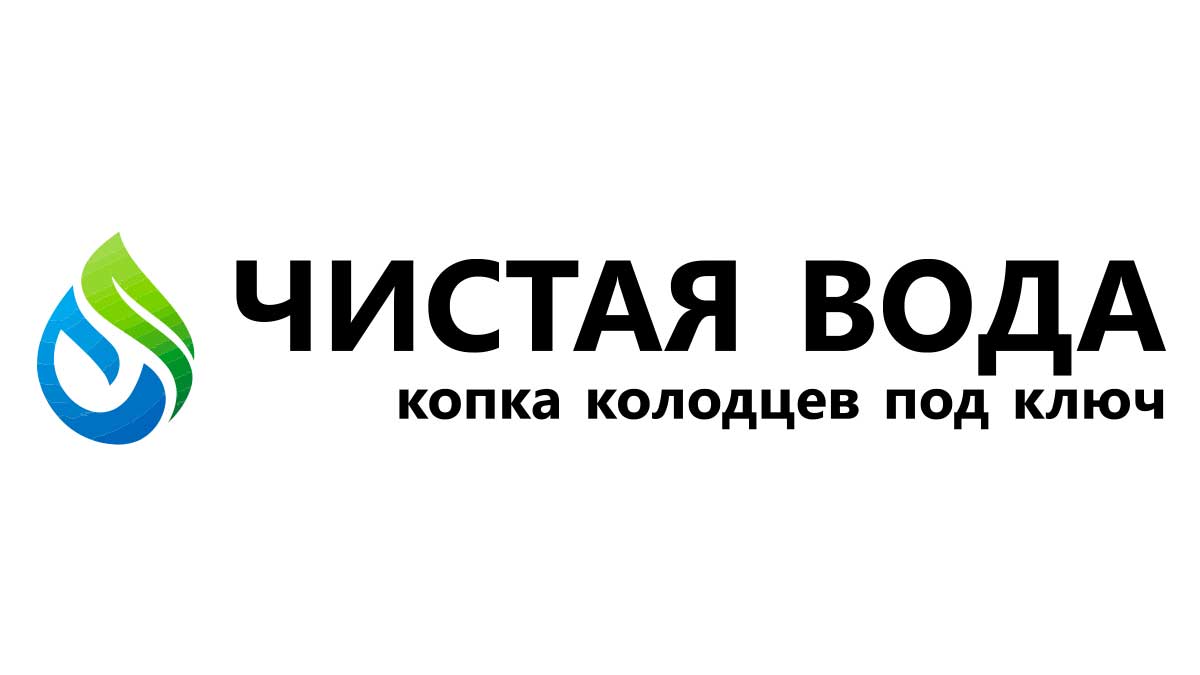 ЧИСТАЯ ВОДА
копка колодцев под ключ